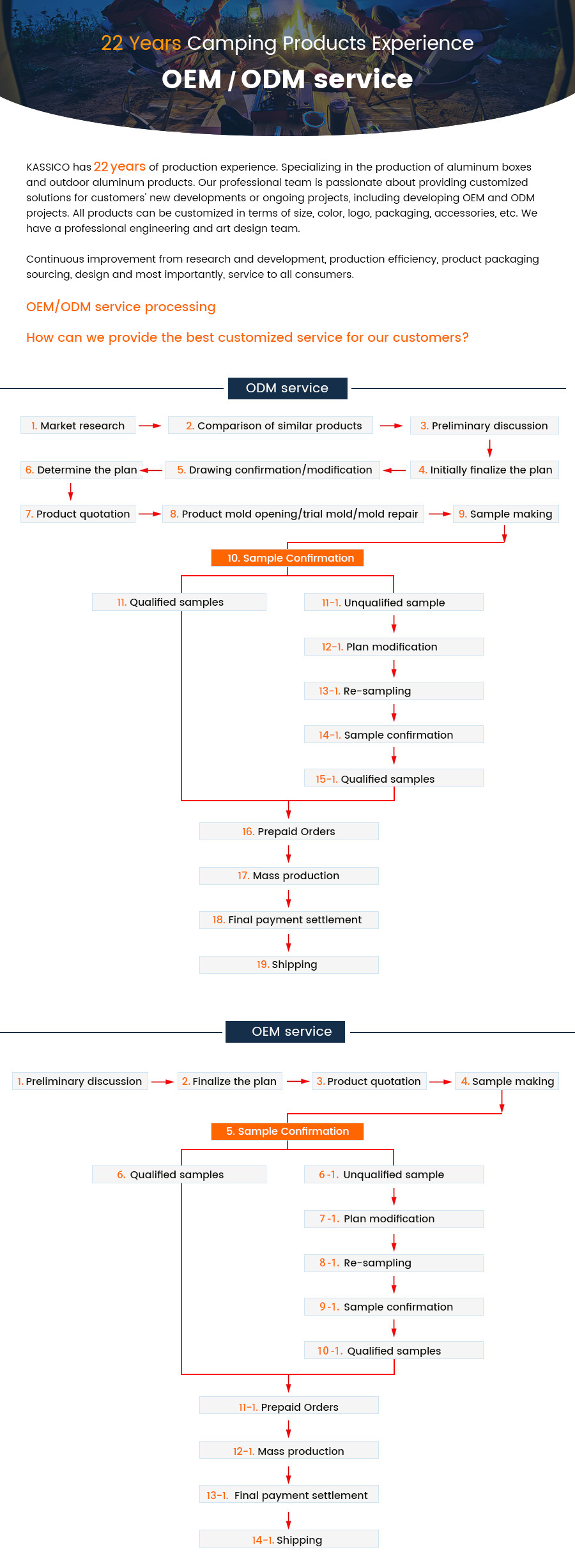 22 Years Camping Products Experience

OEM / ODM service

KASSICO has 22 years of production experience. Specializing in the production of aluminum boxes and outdoor aluminum products. Our professional team is passionate about providing customized solutions for customers' new developments or ongoing projects, including developing OEM and ODM projects. All products can be customized in terms of size, color, logo, packaging, accessories, etc. We have a professional engineering and art design team.

Continuous improvement from research and development, production efficiency, product packaging sourcing, design and most importantly, service to all consumers.

OEM/ODM service processing

How can we provide the best customized service for our customers?

ODM service

1. Market research
2. Comparison of similar products
3. Preliminary discussion
4. Initially finalize the plan
5. Drawing confirmation/modification
6. Determine the plan
7. Product quotation
8. Product mold opening/trial mold/mold repair
9. Sample making
10. Sample Confirmation
11. Qualified samples
11-1. Unqualified sample
12-1. Plan modification
13-1. Re-sampling
14-1. Sample confirmation
15-1. Qualified samples
16. Prepaid Orders
17. Mass production
18. Final payment settlement
19. Shipping

OEM service

1. Preliminary discussion
2. Finalize the plan
3. Product quotation
4. Sample making
5. Sample Confirmation
6. Qualified samples
6-1. Unqualified sample
7-1. Plan modification
8-1. Re-sampling
9-1. Sample confirmation
10-1. Qualified samples
11-1. Prepaid Orders
12-1. Mass production
13-1. Final payment settlement
14-1. Shipping